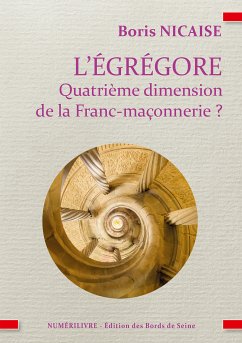 Boris NICAISE

L'ÉGRÉGORE
Quatrième dimension de la Franc-maçonnerie ?

NUMÉRILIVRE - Édition des Bords de Seine